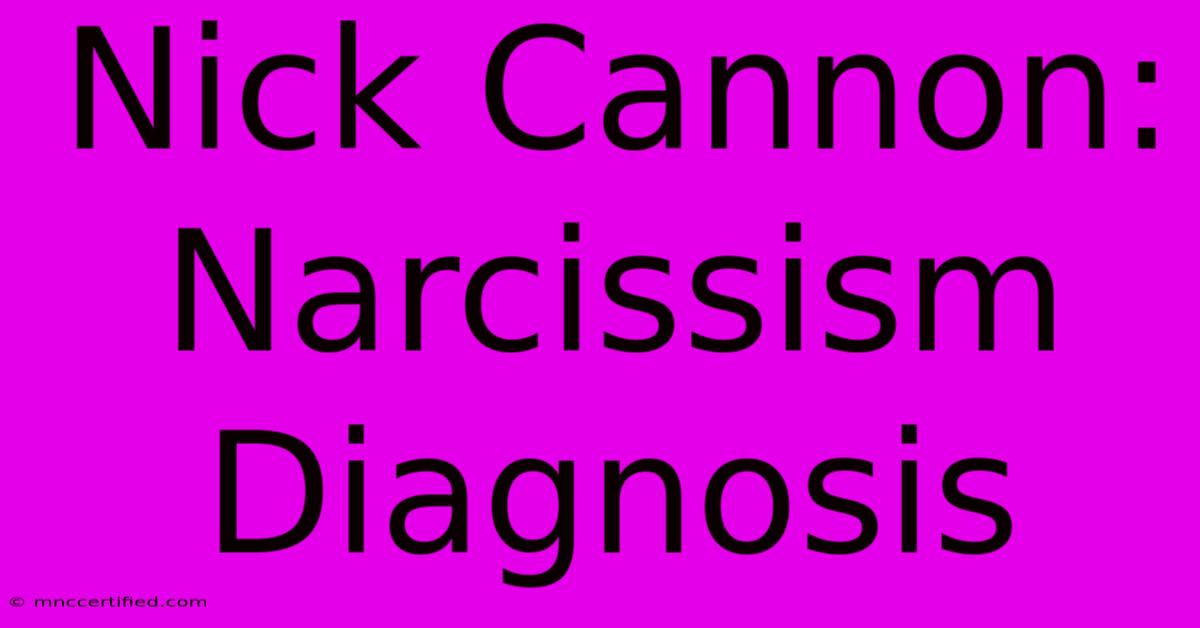 Nick Cannon: Narcissism Diagnosis

© mnccertified.com